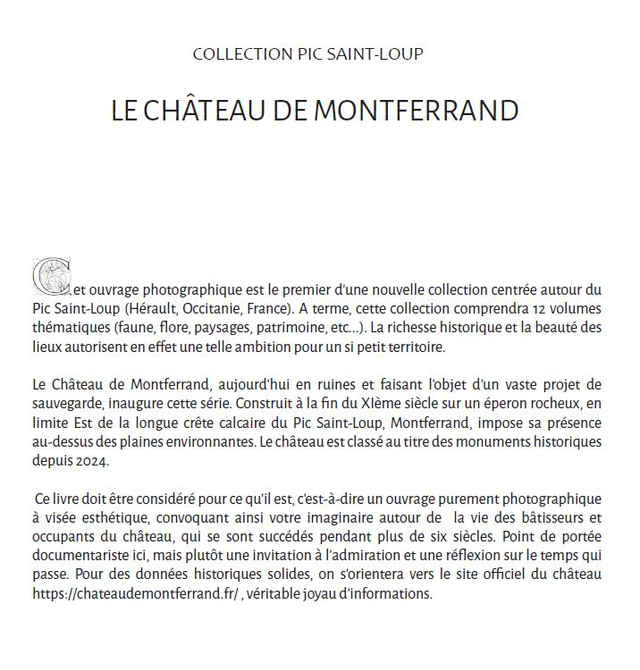 COLLECTION PIC SAINT-LOUP

LE CHÂTEAU DE MONTFERRAND

Cet ouvrage photographique est le premier d'une nouvelle collection centrée autour du Pic Saint-Loup (Hérault, Occitanie, France). A terme, cette collection comprendra 12 volumes thématiques (faune, flore, paysages, patrimoine, etc...). La richesse historique et la beauté des lieux autorisent en effet une telle ambition pour un si petit territoire.

Le Château de Montferrand, aujourd'hui en ruines et faisant l'objet d'un vaste projet de sauvegarde, inaugure cette série. Construit à la fin du XIème siècle sur un éperon rocheux, en limite Est de la longue crête calcaire du Pic Saint-Loup, Montferrand, impose sa présence au-dessus des plaines environnantes. Le château est classé au titre des monuments historiques depuis 2024.

Ce livre doit être considéré pour ce qu'il est, c'est-à-dire un ouvrage purement photographique à visée esthétique, convoquant ainsi votre imaginaire autour de la vie des bâtisseurs et occupants du château, qui se sont succédés pendant plus de six siècles. Point de portée documentariste ici, mais plutôt une invitation à l'admiration et une réflexion sur le temps qui passe. Pour des données historiques solides, on s'orientera vers le site officiel du château https://chateaudemontferrand.fr/ , véritable joyau d'informations.